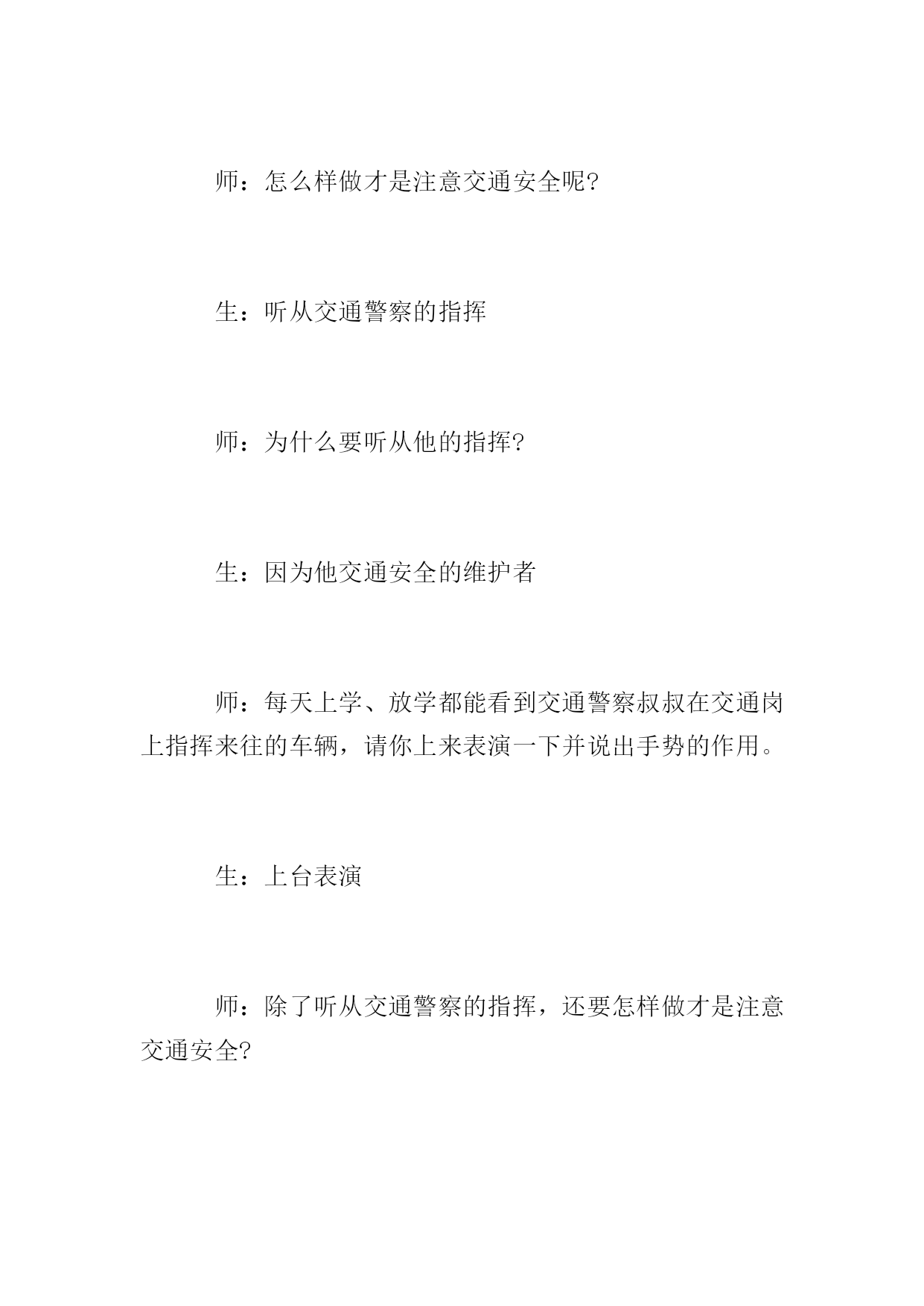 师：怎么样做才是注意交通安全呢?

生：听从交通警察的指挥

师：为什么要听从他的指挥?

生：因为他交通安全的维护者

师：每天上学、放学都能看到交通警察叔叔在交通岗上指挥来往的车辆，请你上来表演一下并说出手势的作用。

生：上台表演

师：除了听从交通警察的指挥，还要怎样做才是注意交通安全?